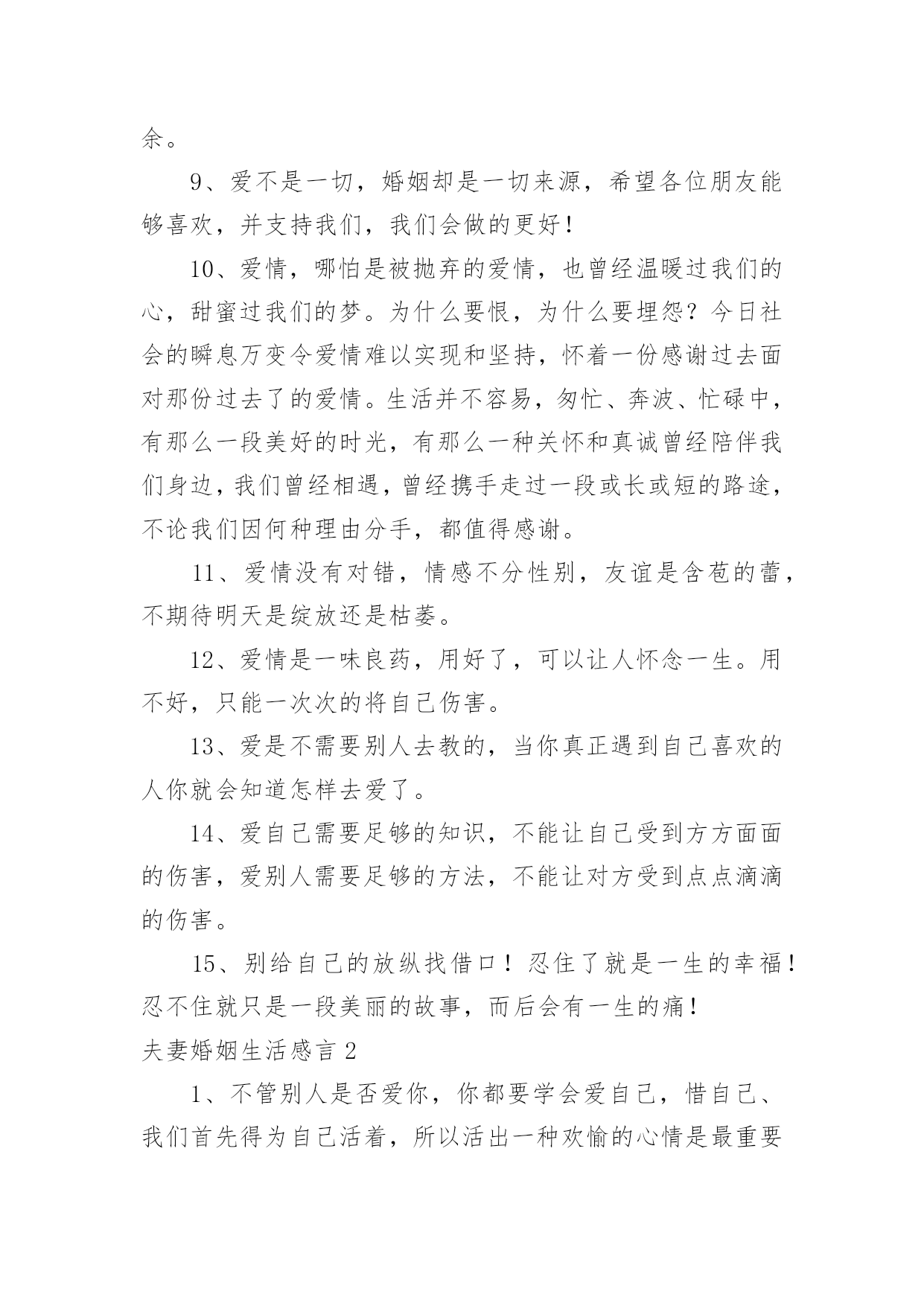 余。

9、爱不是一切，婚姻却是一切来源，希望各位朋友能够喜欢，并支持我们，我们会做的更好！

10、爱情，哪怕是被抛弃的爱情，也曾经温暖过我们的心，甜蜜过我们的梦。为什么要恨，为什么要埋怨？今日社会的瞬息万变令爱情难以实现和坚持，怀着一份感谢过去面对那份过去了的爱情。生活并不容易，匆忙、奔波、忙碌中，有那么一段美好的时光，有那么一种关怀和真诚曾经陪伴我们身边，我们曾经相遇，曾经携手走过一段或长或短的路途，不论我们因何种理由分手，都值得感谢。

11、爱情没有对错，情感不分性别，友谊是含苞的蕾，不期待明天是绽放还是枯萎。

12、爱情是一味良药，用好了，可以让人怀念一生。用不好，只能一次次的将自己伤害。

13、爱是不需要别人去教的，当你真正遇到自己喜欢的人你就会知道怎样去爱了。

14、爱自己需要足够的知识，不能让自己受到方方面面的伤害，爱别人需要足够的方法，不能让对方受到点点滴滴的伤害。

15、别给自己的放纵找借口！忍住了就是一生的幸福！忍不住就只是一段美丽的故事，而后会有一生的痛！

夫妻婚姻生活感言 2

1、不管别人是否爱你，你都要学会爱自己，惜自己、我们首先得为自己活着，所以活出一种欢愉的心情是最重要